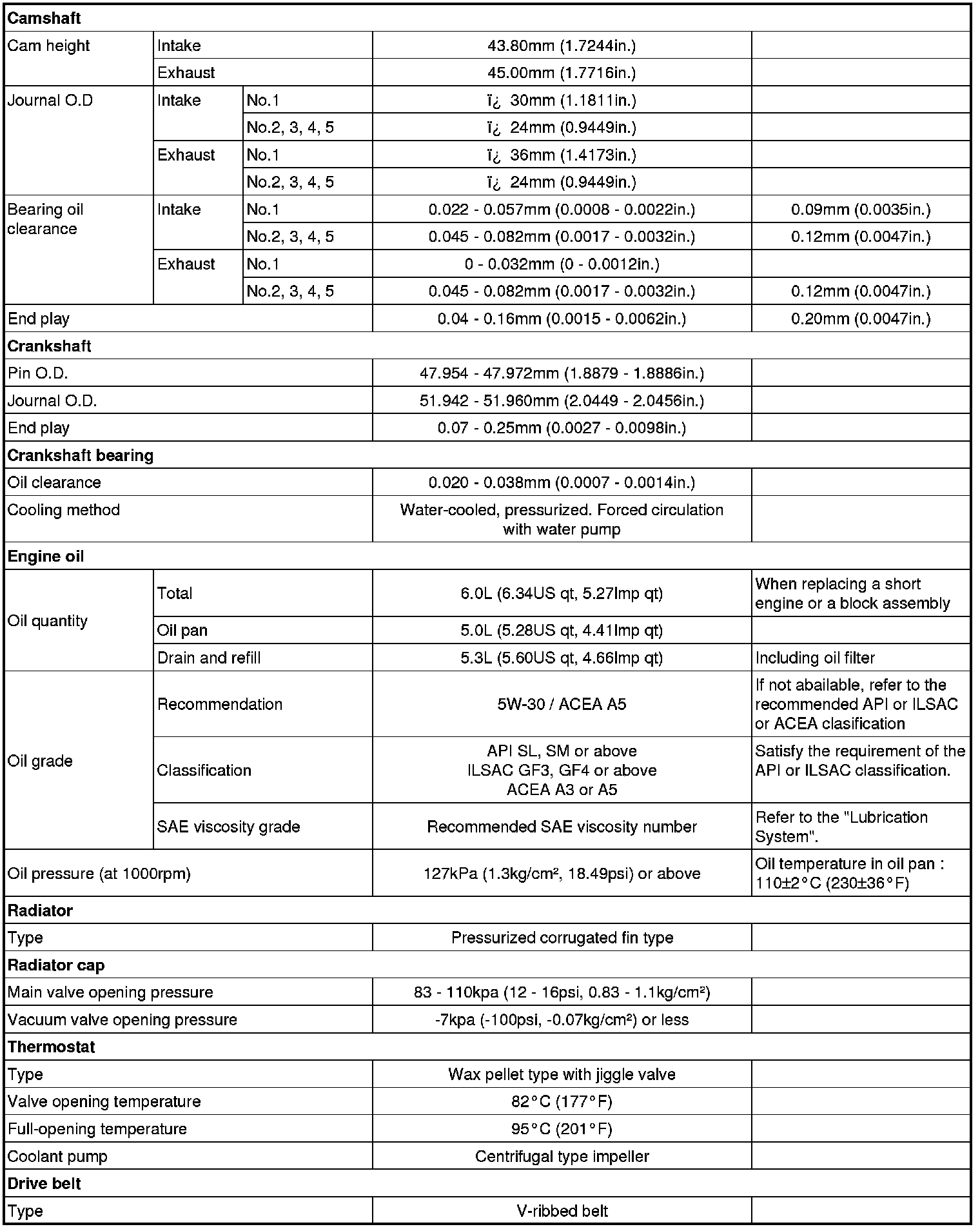 | Camshaft | | | | |
|---|---|---|---|---|
| Cam height | Intake | | 43.80mm (1.7244in.) | |
| | Exhaust | | 45.00mm (1.7716in.) | |
| Journal O.D | Intake | No.1 | ï¿ 30mm (1.1811in.) | |
| | | No.2, 3, 4, 5 | ï¿ 24mm (0.9449in.) | |
| | Exhaust | No.1 | ï¿ 36mm (1.4173in.) | |
| | | No.2, 3, 4, 5 | ï¿ 24mm (0.9449in.) | |
| Bearing oil clearance | Intake | No.1 | 0.022 - 0.057mm (0.0008 - 0.0022in.) | 0.09mm (0.0035in.) |
| | | No.2, 3, 4, 5 | 0.045 - 0.082mm (0.0017 - 0.0032in.) | 0.12mm (0.0047in.) |
| | Exhaust | No.1 | 0 - 0.032mm (0 - 0.0012in.) | |
| | | No.2, 3, 4, 5 | 0.045 - 0.082mm (0.0017 - 0.0032in.) | 0.12mm (0.0047in.) |
| End play | | | 0.04 - 0.16mm (0.0015 - 0.0062in.) | 0.20mm (0.0047in.) |
| Crankshaft | | | | |
| Pin O.D. | | | 47.954 - 47.972mm (1.8879 - 1.8886in.) | |
| Journal O.D. | | | 51.942 - 51.960mm (2.0449 - 2.0456in.) | |
| End play | | | 0.07 - 0.25mm (0.0027 - 0.0098in.) | |
| Crankshaft bearing | | | | |
| Oil clearance | | | 0.020 - 0.038mm (0.0007 - 0.0014in.) | |
| Cooling method | | | Water-cooled, pressurized. Forced circulation with water pump | |
| Engine oil | | | | |
| Oil quantity | Total | | 6.0L (6.34US qt, 5.27Imp qt) | When replacing a short engine or a block assembly |
| | Oil pan | | 5.0L (5.28US qt, 4.41Imp qt) | |
| | Drain and refill | | 5.3L (5.60US qt, 4.66Imp qt) | Including oil filter |
| Oil grade | Recommendation | | 5W-30 / ACEA A5 | If not abailable, refer to the recommended API or ILSAC or ACEA clasification |
| | Classification | | API SL, SM or above ILSAC GF3, GF4 or above ACEA A3 or A5 | Satisfy the requirement of the API or ILSAC classification. |
| | SAE viscosity grade | | Recommended SAE viscosity number | Refer to the "Lubrication System". |
| Oil pressure (at 1000rpm) | | | 127kPa (1.3kg/cm², 18.49psi) or above | Oil temperature in oil pan : 110±2°C (230±36°F) |
| Radiator | | | | |
| Type | | | Pressurized corrugated fin type | |
| Radiator cap | | | | |
| Main valve opening pressure | | | 83 - 110kpa (12 - 16psi, 0.83 - 1.1kg/cm²) | |
| Vacuum valve opening pressure | | | -7kpa (-100psi, -0.07kg/cm²) or less | |
| Thermostat | | | | |
| Type | | | Wax pellet type with jiggle valve | |
| Valve opening temperature | | | 82°C (177°F) | |
| Full-opening temperature | | | 95°C (201°F) | |
| Coolant pump | | | Centrifugal type impeller | |
| Drive belt | | | | |
| Type | | | V-ribbed belt | |